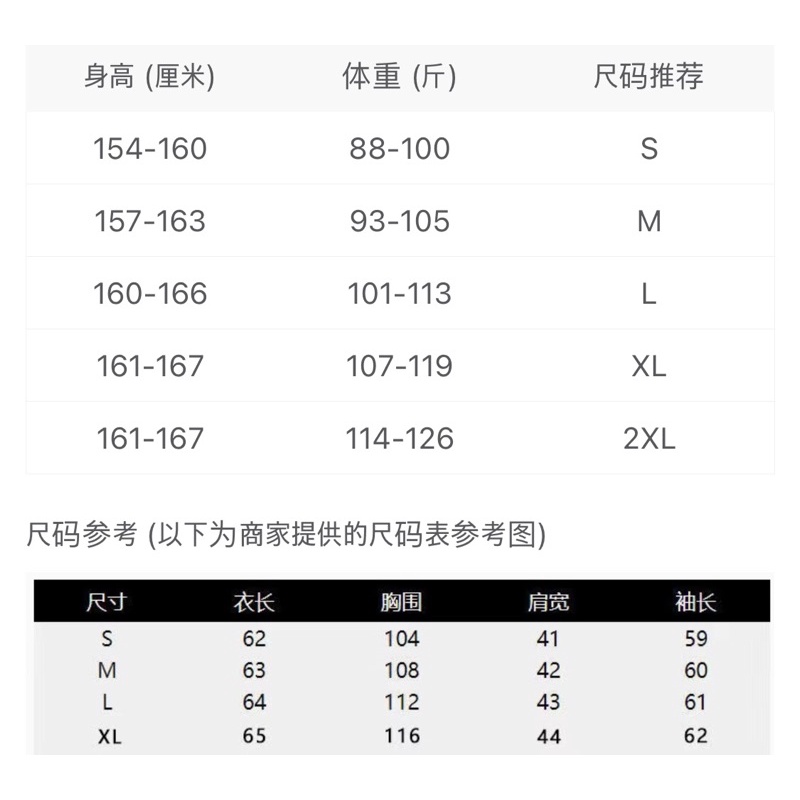 | 身高 (厘米) | 体重 (斤) | 尺码推荐 |
|---|---|---|
| 154-160 | 88-100 | S |
| 157-163 | 93-105 | M |
| 160-166 | 101-113 | L |
| 161-167 | 107-119 | XL |
| 161-167 | 114-126 | 2XL |

尺码参考 (以下为商家提供的尺码表参考图)

| 尺寸 | 衣长 | 胸围 | 肩宽 | 袖长 |
|---|---|---|---|---|
| S | 62 | 104 | 41 | 59 |
| M | 63 | 108 | 42 | 60 |
| L | 64 | 112 | 43 | 61 |
| XL | 65 | 116 | 44 | 62 |